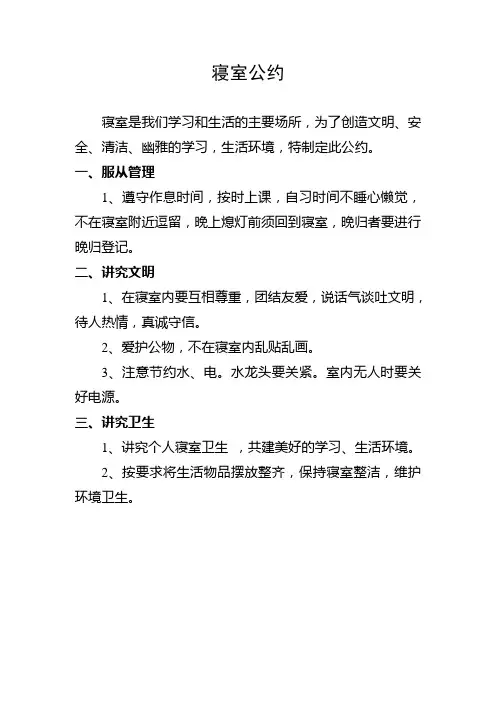 寝室公约

寝室是我们学习和生活的主要场所，为了创造文明、安全、清洁、幽雅的学习，生活环境，特制定此公约。

一、服从管理

1、遵守作息时间，按时上课，自习时间不睡心懒觉，不在寝室附近逗留，晚上熄灯前须回到寝室，晚归者要进行晚归登记。

二、讲究文明

1、在寝室内要互相尊重，团结友爱，说话气谈吐文明，待人热情，真诚守信。

2、爱护公物，不在寝室内乱贴乱画。

3、注意节约水、电。水龙头要关紧。室内无人时要关好电源。

三、讲究卫生

1、讲究个人寝室卫生 ，共建美好的学习、生活环境。

2、按要求将生活物品摆放整齐，保持寝室整洁，维护环境卫生。